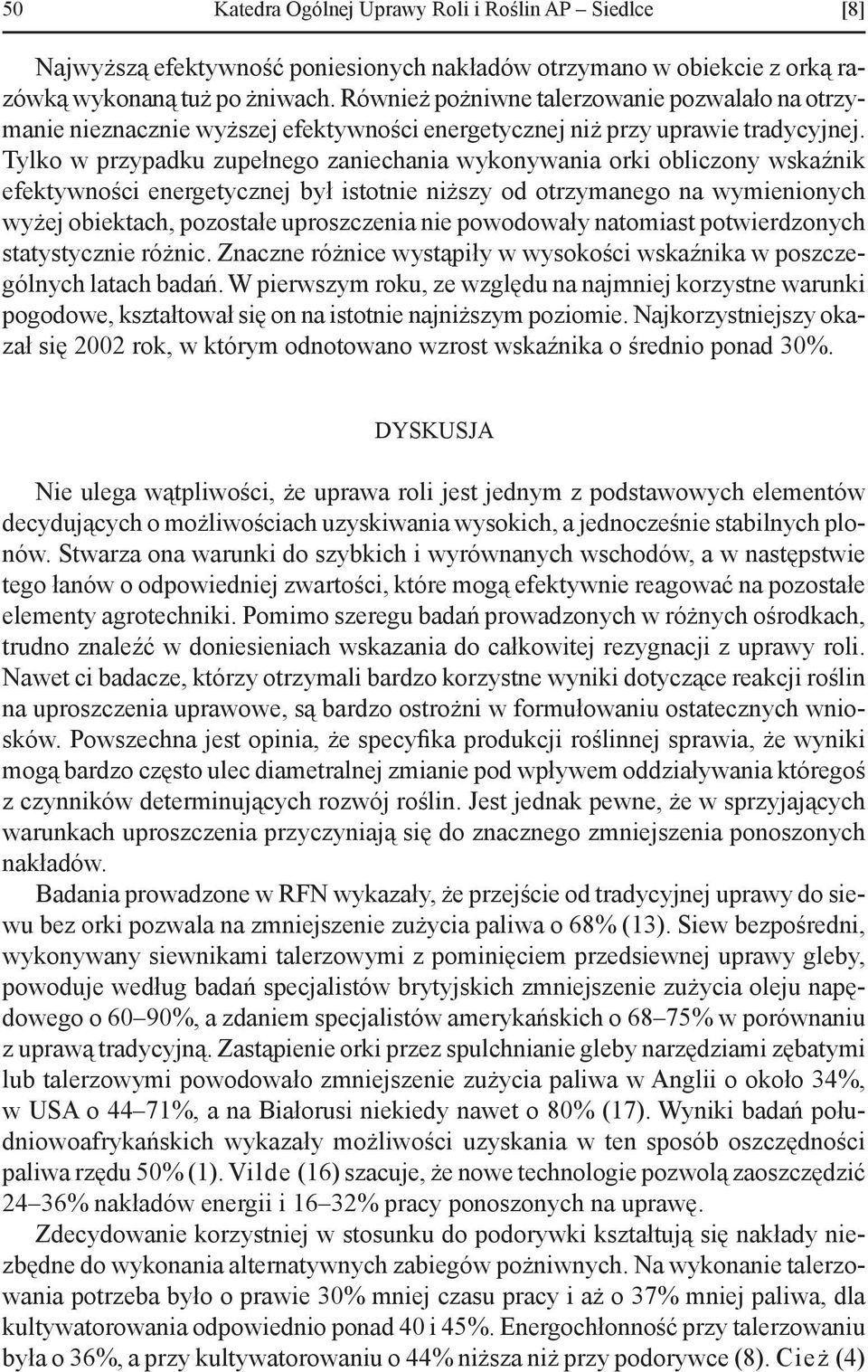 50 Katedra Ogólnej Uprawy Roli i Roślin AP – Siedlce [8]

Najwyższą efektywność poniesionych nakładów otrzymano w obiekcie z orką razówką wykonaną tuż po żniwach. Również pożniwne talerzowanie pozwalało na otrzymanie nieznacznie wyższej efektywności energetycznej niż przy uprawie tradycyjnej. Tylko w przypadku zupełnego zaniechania wykonywania orki obliczony wskaźnik efektywności energetycznej był istotnie niższy od otrzymanego na wymienionych wyżej obiektach, pozostałe uproszczenia nie powodowały natomiast potwierdzonych statystycznie różnic. Znaczne różnice wystąpiły w wysokości wskaźnika w poszczególnych latach badań. W pierwszym roku, ze względu na najmniej korzystne warunki pogodowe, kształtował się on na istotnie najniższym poziomie. Najkorzystniejszy okazał się 2002 rok, w którym odnotowano wzrost wskaźnika o średnio ponad 30%.

DYSKUSJA

Nie ulega wątpliwości, że uprawa roli jest jednym z podstawowych elementów decydujących o możliwościach uzyskiwania wysokich, a jednocześnie stabilnych plonów. Stwarza ona warunki do szybkich i wyrównanych wschodów, a w następstwie tego łanów o odpowiedniej zwartości, które mogą efektywnie reagować na pozostałe elementy agrotechniki. Pomimo szeregu badań prowadzonych w różnych ośrodkach, trudno znaleźć w doniesieniach wskazania do całkowitej rezygnacji z uprawy roli. Nawet ci badacze, którzy otrzymali bardzo korzystne wyniki dotyczące reakcji roślin na uproszczenia uprawowe, są bardzo ostrożni w formułowaniu ostatecznych wniosków. Powszechna jest opinia, że specyfika produkcji roślinnej sprawia, że wyniki mogą bardzo często ulec diametralnej zmianie pod wpływem oddziaływania któregoś z czynników determinujących rozwój roślin. Jest jednak pewne, że w sprzyjających warunkach uproszczenia przyczyniają się do znacznego zmniejszenia ponoszonych nakładów.

Badania prowadzone w RFN wykazały, że przejście od tradycyjnej uprawy do siewu bez orki pozwala na zmniejszenie zużycia paliwa o 68% (13). Siew bezpośredni, wykonywany siewnikami talerzowymi z pominięciem przedsiewnej uprawy gleby, powoduje według badań specjalistów brytyjskich zmniejszenie zużycia oleju napędowego o 60–90%, a zdaniem specjalistów amerykańskich o 68–75% w porównaniu z uprawą tradycyjną. Zastąpienie orki przez spulchnianie gleby narzędziami zębatymi lub talerzowymi powodowało zmniejszenie zużycia paliwa w Anglii o około 34%, w USA o 44–71%, a na Białorusi niekiedy nawet o 80% (17). Wyniki badań południowoafrykańskich wykazały możliwości uzyskania w ten sposób oszczędności paliwa rzędu 50% (1). Vilde (16) szacuje, że nowe technologie pozwolą zaoszczędzić 24–36% nakładów energii i 16–32% pracy ponoszonych na uprawę.

Zdecydowanie korzystniej w stosunku do podorywki kształtują się nakłady niezbędne do wykonania alternatywnych zabiegów pożniwnych. Na wykonanie talerzowania potrzeba było o prawie 30% mniej czasu pracy i aż o 37% mniej paliwa, dla kultywatorowania odpowiednio ponad 40 i 45%. Energochłonność przy talerzowaniu była o 36%, a przy kultywatorowaniu o 44% niższa niż przy podorywce (8). Cież (4)